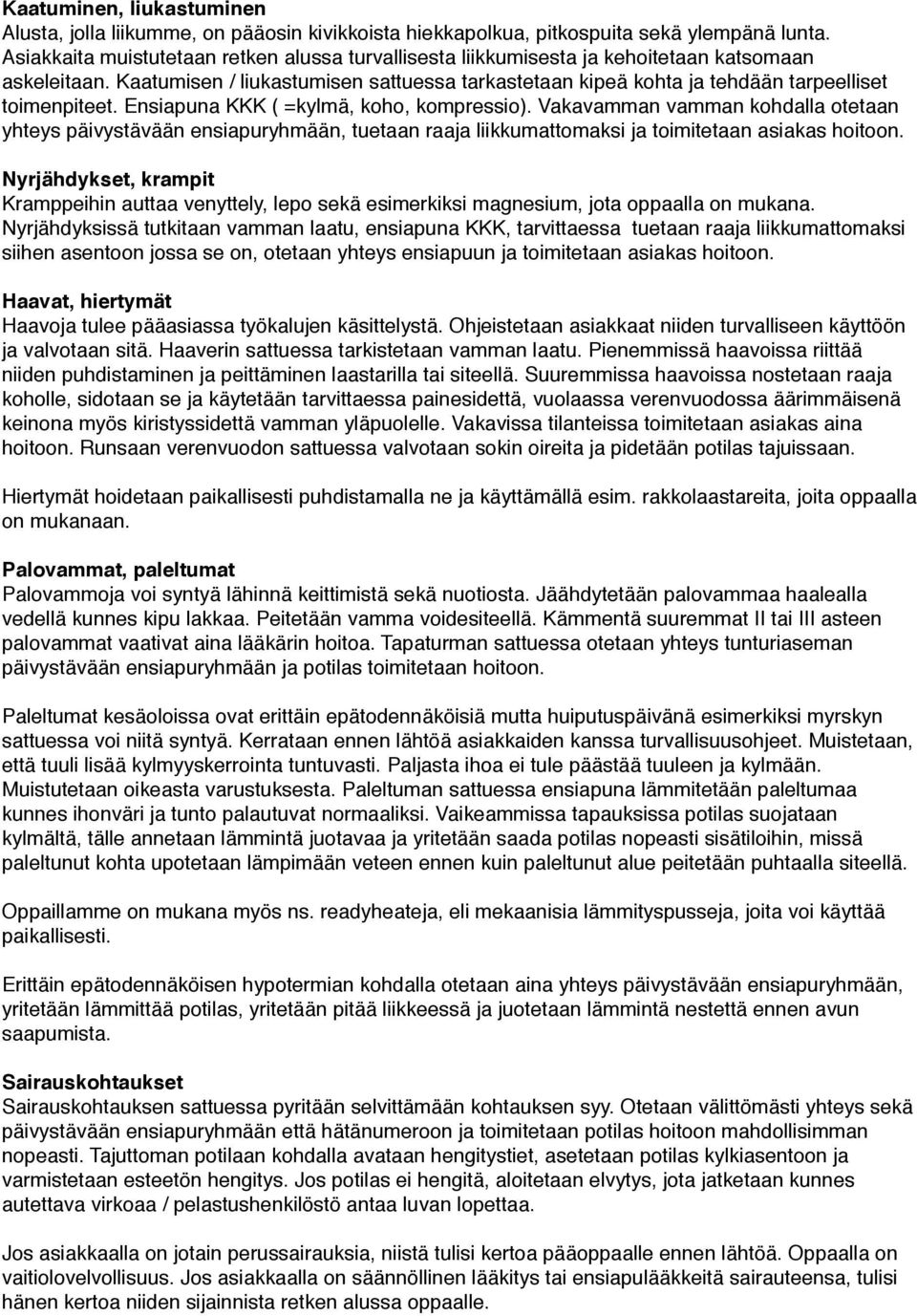 Kaatuminen, liukastuminen
Alusta, jolla liikumme, on pääosin kivikkoista hiekkapolkua, pitkospuita sekä ylempänä lunta. Asiakkaita muistutetaan retken alussa turvallisesta liikkumisesta ja kehoitetaan katsomaan askeleitaan. Kaatumisen / liukastumisen sattuessa tarkastetaan kipeä kohta ja tehdään tarpeelliset toimenpiteet. Ensiapuna KKK ( =kylmä, koho, kompressio). Vakavamman vamman kohdalla otetaan yhteys päivystävään ensiapuryhmään, tuetaan raaja liikkumattomaksi ja toimitetaan asiakas hoitoon.

Nyrjähdykset, krampit
Kramppeihin auttaa venyttely, lepo sekä esimerkiksi magnesium, jota oppaalla on mukana. Nyrjähdyksissä tutkitaan vamman laatu, ensiapuna KKK, tarvittaessa tuetaan raaja liikkumattomaksi siihen asentoon jossa se on, otetaan yhteys ensiapuun ja toimitetaan asiakas hoitoon.

Haavat, hiertymät
Haavoja tulee pääasiassa työkalujen käsittelystä. Ohjeistetaan asiakkaat niiden turvalliseen käyttöön ja valvotaan sitä. Haaverin sattuessa tarkistetaan vamman laatu. Pienemmissä haavoissa riittää niiden puhdistaminen ja peittäminen laastarilla tai siteellä. Suuremmissa haavoissa nostetaan raaja koholle, sidotaan se ja käytetään tarvittaessa painesidettä, vuolaassa verenvuodossa äärimmäisenä keinona myös kiristyssidettä vamman yläpuolelle. Vakavissa tilanteissa toimitetaan asiakas aina hoitoon. Runsaan verenvuodon sattuessa valvotaan sokin oireita ja pidetään potilas tajuissaan.

Hiertymät hoidetaan paikallisesti puhdistamalla ne ja käyttämällä esim. rakkolaastareita, joita oppaalla on mukanaan.

Palovammat, paleltumat
Palovammoja voi syntyä lähinnä keittimistä sekä nuotiosta. Jäähdytetään palovammaa haalealla vedellä kunnes kipu lakkaa. Peitetään vamma voidesiteellä. Kämmentä suuremmat II tai III asteen palovammat vaativat aina lääkärin hoitoa. Tapaturman sattuessa otetaan yhteys tunturiaseman päivystävään ensiapuryhmään ja potilas toimitetaan hoitoon.

Paleltumat kesäoloissa ovat erittäin epätodennäköisiä mutta huiputuspäivänä esimerkiksi myrskyn sattuessa voi niitä syntyä. Kerrataan ennen lähtöä asiakkaiden kanssa turvallisuusohjeet. Muistetaan, että tuuli lisää kylmyyskerrointa tuntuvasti. Paljasta ihoa ei tule päästää tuuleen ja kylmään. Muistutetaan oikeasta varustuksesta. Paleltuman sattuessa ensiapuna lämmitetään paleltumaa kunnes ihonväri ja tunto palautuvat normaaliksi. Vaikeammissa tapauksissa potilas suojataan kylmältä, tälle annetaan lämmintä juotavaa ja yritetään saada potilas nopeasti sisätiloihin, missä paleltunut kohta upotetaan lämpimään veteen ennen kuin paleltunut alue peitetään puhtaalla siteellä.

Oppaillamme on mukana myös ns. readyheateja, eli mekaanisia lämmityspusseja, joita voi käyttää paikallisesti.

Erittäin epätodennäköisen hypotermian kohdalla otetaan aina yhteys päivystävään ensiapuryhmään, yritetään lämmittää potilas, yritetään pitää liikkeessä ja juotetaan lämmintä nestettä ennen avun saapumista.

Sairauskohtaukset
Sairauskohtauksen sattuessa pyritään selvittämään kohtauksen syy. Otetaan välittömästi yhteys sekä päivystävään ensiapuryhmään että hätänumeroon ja toimitetaan potilas hoitoon mahdollisimman nopeasti. Tajuttoman potilaan kohdalla avataan hengitystiet, asetetaan potilas kylkiasentoon ja varmistetaan esteetön hengitys. Jos potilas ei hengitä, aloitetaan elvytys, jota jatketaan kunnes autettava virkoaa / pelastushenkilöstö antaa luvan lopettaa.

Jos asiakkaalla on jotain perussairauksia, niistä tulisi kertoa pääoppaalle ennen lähtöä. Oppaalla on vaitiolovelvollisuus. Jos asiakkaalla on säännöllinen lääkitys tai ensiapulääkkeitä sairauteensa, tulisi hänen kertoa niiden sijainnista retken alussa oppaalle.